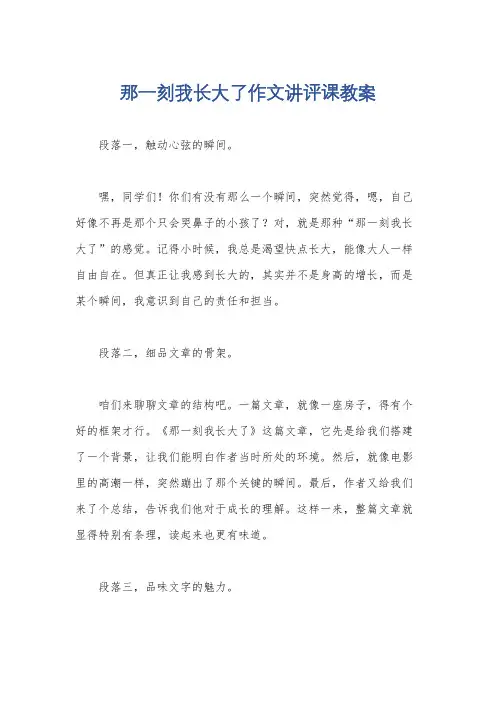 那一刻我长大了作文讲评课教案

段落一，触动心弦的瞬间。

嘿，同学们！你们有没有那么一个瞬间，突然觉得，嗯，自己好像不再是那个只会哭鼻子的小孩了？对，就是那种“那一刻我长大了”的感觉。记得小时候，我总是渴望快点长大，能像大人一样自由自在。但真正让我感到长大的，其实并不是身高的增长，而是某个瞬间，我意识到自己的责任和担当。

段落二，细品文章的骨架。

咱们来聊聊文章的结构吧。一篇文章，就像一座房子，得有个好的框架才行。《那一刻我长大了》这篇文章，它先是给我们搭建了一个背景，让我们能明白作者当时所处的环境。然后，就像电影里的高潮一样，突然蹦出了那个关键的瞬间。最后，作者又给我们来了个总结，告诉我们他对于成长的理解。这样一来，整篇文章就显得特别有条理，读起来也更有味道。

段落三，品味文字的魅力。